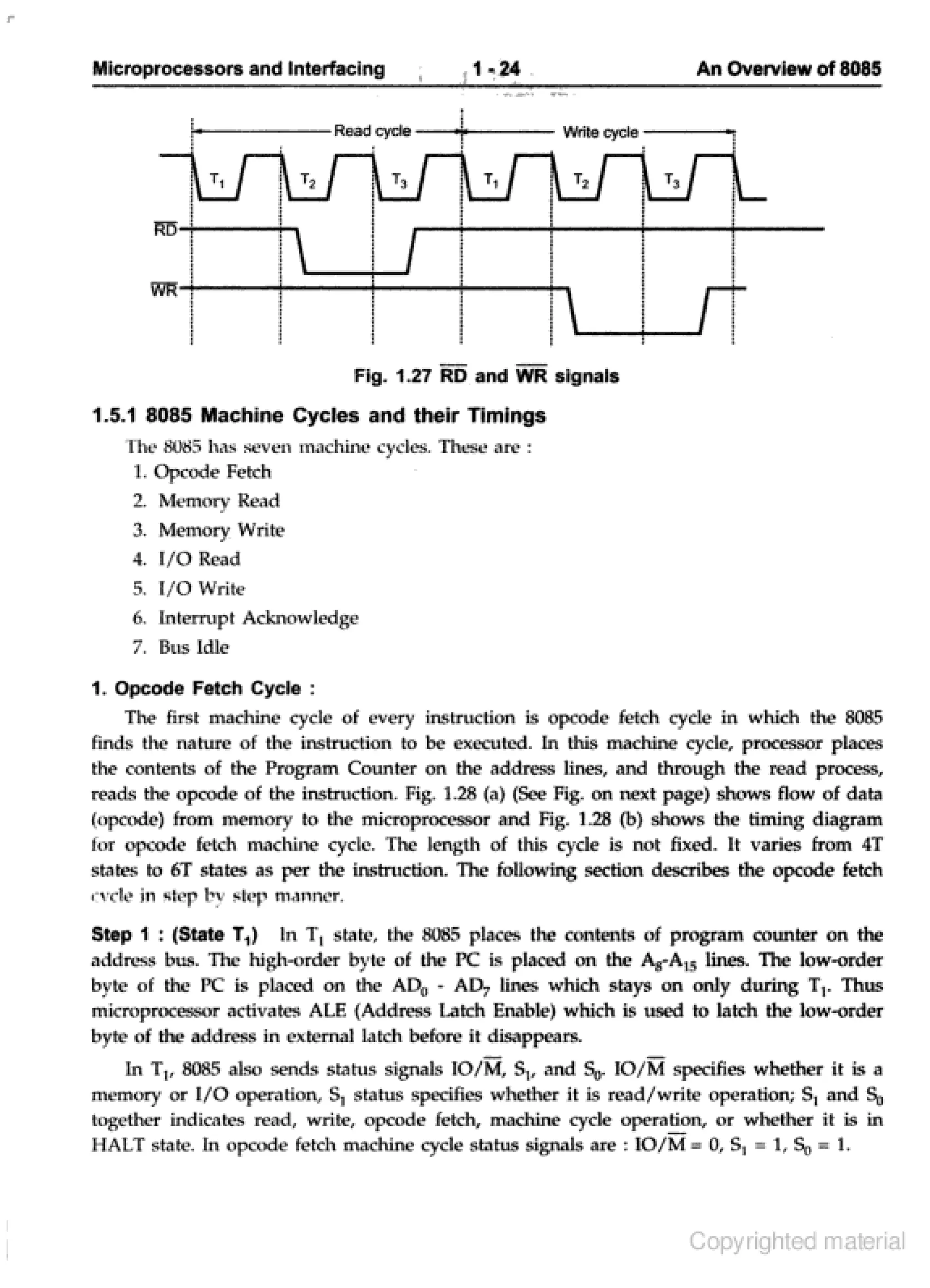 Microprocessors and Interfacing 1 - 24 An Overview of 8085

Read cycle Write cycle

$T_1$ $T_2$ $T_3$ $T_1$ $T_2$ $T_3$

$\overline{RD}$

$\overline{WR}$

Fig. 1.27 $\overline{RD}$ and $\overline{WR}$ signals

1.5.1 8085 Machine Cycles and their Timings

The 8085 has seven machine cycles. These are :

1. Opcode Fetch
2. Memory Read
3. Memory Write
4. I/O Read
5. I/O Write
6. Interrupt Acknowledge
7. Bus Idle

1. Opcode Fetch Cycle :

The first machine cycle of every instruction is opcode fetch cycle in which the 8085 finds the nature of the instruction to be executed. In this machine cycle, processor places the contents of the Program Counter on the address lines, and through the read process, reads the opcode of the instruction. Fig. 1.28 (a) (See Fig. on next page) shows flow of data (opcode) from memory to the microprocessor and Fig. 1.28 (b) shows the timing diagram for opcode fetch machine cycle. The length of this cycle is not fixed. It varies from 4T states to 6T states as per the instruction. The following section describes the opcode fetch cycle in step by step manner.

Step 1 : (State $T_1$) In $T_1$ state, the 8085 places the contents of program counter on the address bus. The high-order byte of the PC is placed on the $A_8$-$A_{15}$ lines. The low-order byte of the PC is placed on the $AD_0$ - $AD_7$ lines which stays on only during $T_1$. Thus microprocessor activates ALE (Address Latch Enable) which is used to latch the low-order byte of the address in external latch before it disappears.

In $T_1$, 8085 also sends status signals $IO/\overline{M}$, $S_1$, and $S_0$. $IO/\overline{M}$ specifies whether it is a memory or I/O operation, $S_1$ status specifies whether it is read/write operation; $S_1$ and $S_0$ together indicates read, write, opcode fetch, machine cycle operation, or whether it is in HALT state. In opcode fetch machine cycle status signals are : $IO/\overline{M} = 0$, $S_1 = 1$, $S_0 = 1$.

Copyrighted material